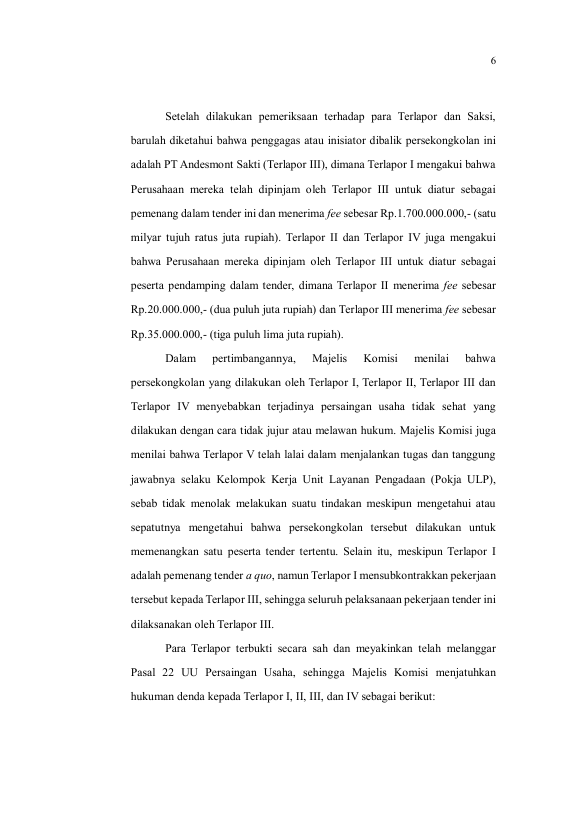 6

Setelah dilakukan pemeriksaan terhadap para Terlapor dan Saksi, barulah diketahui bahwa penggagas atau inisiator dibalik persekongkolan ini adalah PT Andesmont Sakti (Terlapor III), dimana Terlapor I mengakui bahwa Perusahaan mereka telah dipinjam oleh Terlapor III untuk diatur sebagai pemenang dalam tender ini dan menerima fee sebesar Rp.1.700.000.000,- (satu milyar tujuh ratus juta rupiah). Terlapor II dan Terlapor IV juga mengakui bahwa Perusahaan mereka dipinjam oleh Terlapor III untuk diatur sebagai peserta pendamping dalam tender, dimana Terlapor II menerima fee sebesar Rp.20.000.000,- (dua puluh juta rupiah) dan Terlapor III menerima fee sebesar Rp.35.000.000,- (tiga puluh lima juta rupiah).

Dalam pertimbangannya, Majelis Komisi menilai bahwa persekongkolan yang dilakukan oleh Terlapor I, Terlapor II, Terlapor III dan Terlapor IV menyebabkan terjadinya persaingan usaha tidak sehat yang dilakukan dengan cara tidak jujur atau melawan hukum. Majelis Komisi juga menilai bahwa Terlapor V telah lalai dalam menjalankan tugas dan tanggung jawabnya selaku Kelompok Kerja Unit Layanan Pengadaan (Pokja ULP), sebab tidak menolak melakukan suatu tindakan meskipun mengetahui atau sepatutnya mengetahui bahwa persekongkolan tersebut dilakukan untuk memenangkan satu peserta tender tertentu. Selain itu, meskipun Terlapor I adalah pemenang tender a quo, namun Terlapor I mensubkontrakkan pekerjaan tersebut kepada Terlapor III, sehingga seluruh pelaksanaan pekerjaan tender ini dilaksanakan oleh Terlapor III.

Para Terlapor terbukti secara sah dan meyakinkan telah melanggar Pasal 22 UU Persaingan Usaha, sehingga Majelis Komisi menjatuhkan hukuman denda kepada Terlapor I, II, III, dan IV sebagai berikut: